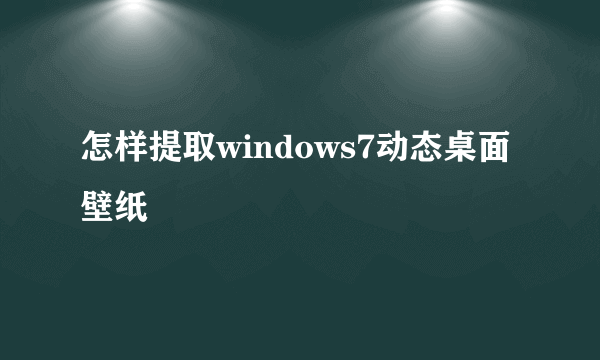 怎样提取windows7动态桌面壁纸